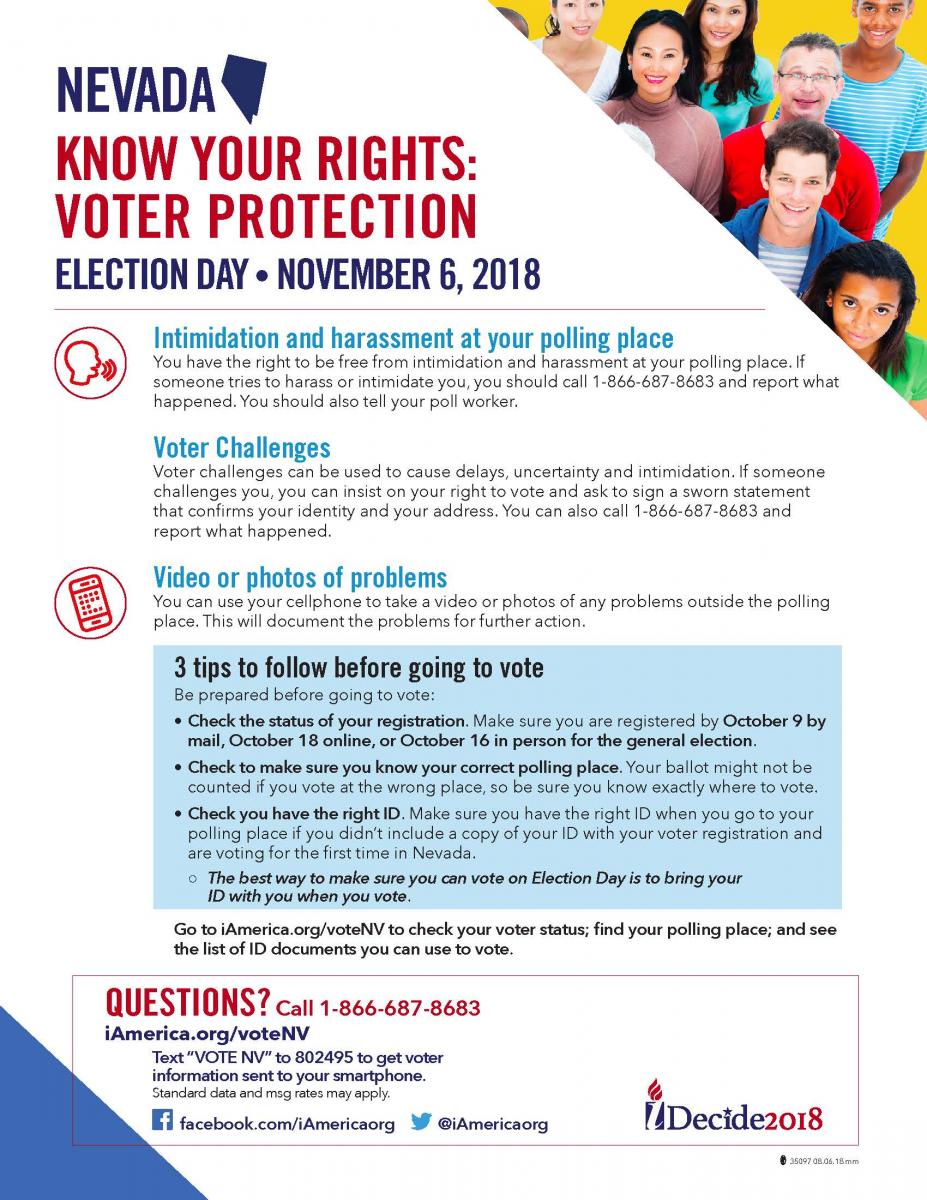 NEVADA

KNOW YOUR RIGHTS: VOTER PROTECTION

ELECTION DAY • NOVEMBER 6, 2018

Intimidation and harassment at your polling place
You have the right to be free from intimidation and harassment at your polling place. If someone tries to harass or intimidate you, you should call 1-866-687-8683 and report what happened. You should also tell your poll worker.

Voter Challenges
Voter challenges can be used to cause delays, uncertainty and intimidation. If someone challenges you, you can insist on your right to vote and ask to sign a sworn statement that confirms your identity and your address. You can also call 1-866-687-8683 and report what happened.

Video or photos of problems
You can use your cellphone to take a video or photos of any problems outside the polling place. This will document the problems for further action.

3 tips to follow before going to vote
Be prepared before going to vote:
• Check the status of your registration. Make sure you are registered by October 9 by mail, October 18 online, or October 16 in person for the general election.
• Check to make sure you know your correct polling place. Your ballot might not be counted if you vote at the wrong place, so be sure you know exactly where to vote.
• Check you have the right ID. Make sure you have the right ID when you go to your polling place if you didn't include a copy of your ID with your voter registration and are voting for the first time in Nevada.
○ The best way to make sure you can vote on Election Day is to bring your ID with you when you vote.

Go to iAmerica.org/voteNV to check your voter status; find your polling place; and see the list of ID documents you can use to vote.

QUESTIONS? Call 1-866-687-8683
iAmerica.org/voteNV
Text "VOTE NV" to 802495 to get voter information sent to your smartphone.
Standard data and msg rates may apply.

facebook.com/iAmericaorg @iAmericaorg

iDecide2018

35097 08.06.18 mm